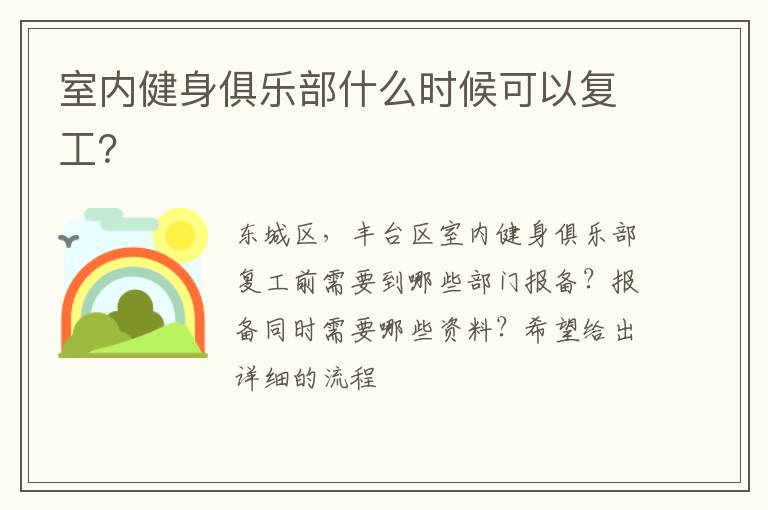 室内健身俱乐部什么时候可以复工?

东城区，丰台区室内健身俱乐部复工前需要到哪些部门报备？报备同时需要哪些资料？希望给出详细的流程